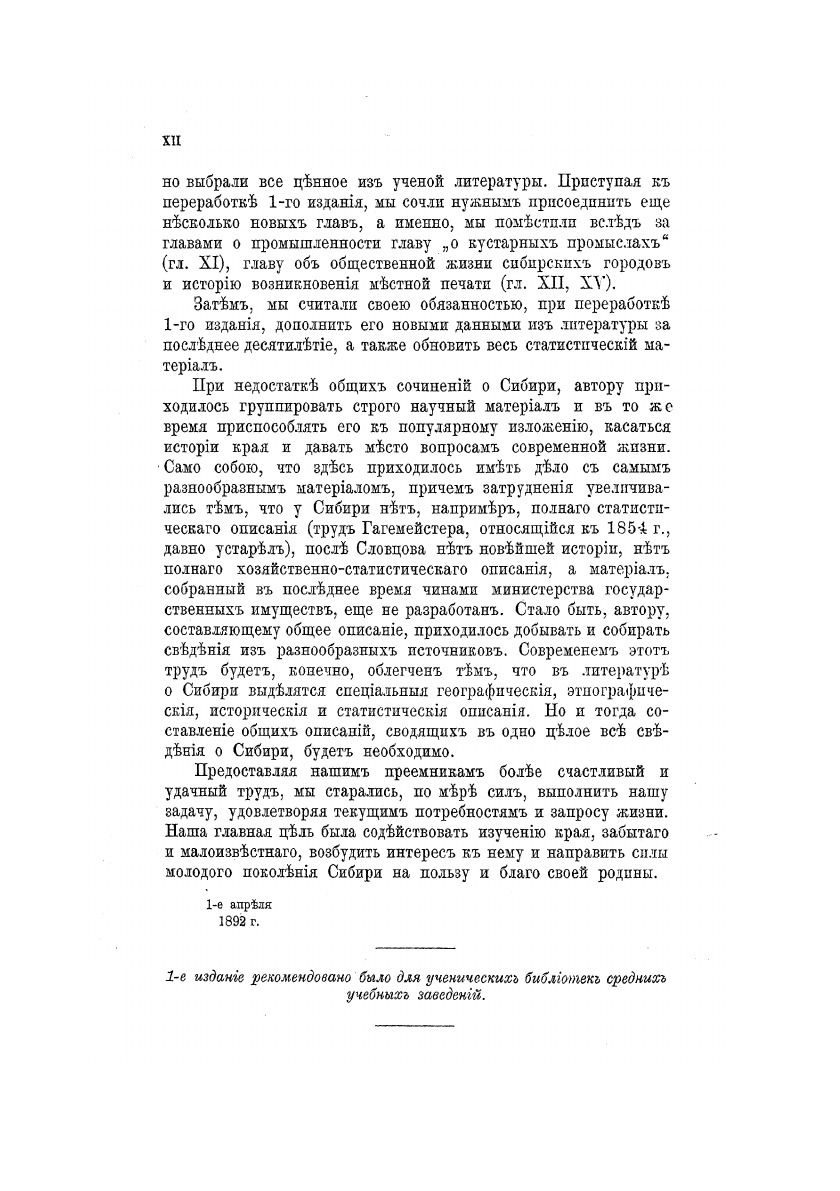 XII

но выбрали все цѣнное изъ ученой литературы. Приступая къ переработкѣ 1-го изданія, мы сочли нужнымъ присоединить еще нѣсколько новыхъ главъ, а именно, мы помѣстили вслѣдъ за главами о промышленности главу „о кустарныхъ промыслахъ“ (гл. XI), главу объ общественной жизни сибирскихъ городовъ и исторію возникновенія мѣстной печати (гл. XII, XV).

Затѣмъ, мы считали своею обязанностью, при переработкѣ 1-го изданія, дополнить его новыми данными изъ литературы за послѣднее десятилѣтіе, а также обновить весь статистическій матеріалъ.

При недостаткѣ общихъ сочиненій о Сибири, автору приходилось группировать строго научный матеріалъ и въ то же время приспособлять его къ популярному изложенію, касаться исторіи края и давать мѣсто вопросамъ современной жизни. Само собою, что здѣсь приходилось имѣть дѣло съ самымъ разнообразнымъ матеріаломъ, причемъ затрудненія увеличивались тѣмъ, что у Сибири нѣтъ, напримѣръ, полнаго статистическаго описанія (трудъ Гагемейстера, относящійся къ 1854 г., давно устарѣлъ), послѣ Словцова нѣтъ новѣйшей исторіи, нѣтъ полнаго хозяйственно-статистическаго описанія, а матеріалъ, собранный въ послѣднее время чинами министерства государственныхъ имуществъ, еще не разработанъ. Стало быть, автору, составляющему общее описаніе, приходилось добывать и собирать свѣдѣнія изъ разнообразныхъ источниковъ. Современемъ этотъ трудъ будетъ, конечно, облегченъ тѣмъ, что въ литературѣ о Сибири выдѣлятся спеціальныя географическія, этнографическія, историческія и статистическія описанія. Но и тогда составленіе общихъ описаній, сводящихъ въ одно цѣлое всѣ свѣдѣнія о Сибири, будетъ необходимо.

Предоставляя нашимъ преемникамъ болѣе счастливый и удачный трудъ, мы старались, по мѣрѣ силъ, выполнить нашу задачу, удовлетворяя текущимъ потребностямъ и запросу жизни. Наша главная цѣль была содѣйствовать изученію края, забытаго и малоизвѣстнаго, возбудить интересъ къ нему и направить силы молодого поколѣнія Сибири на пользу и благо своей родины.

1-е апрѣля
1892 г.

1-е изданіе рекомендовано было для ученическихъ библіотекъ среднихъ учебныхъ заведеній.